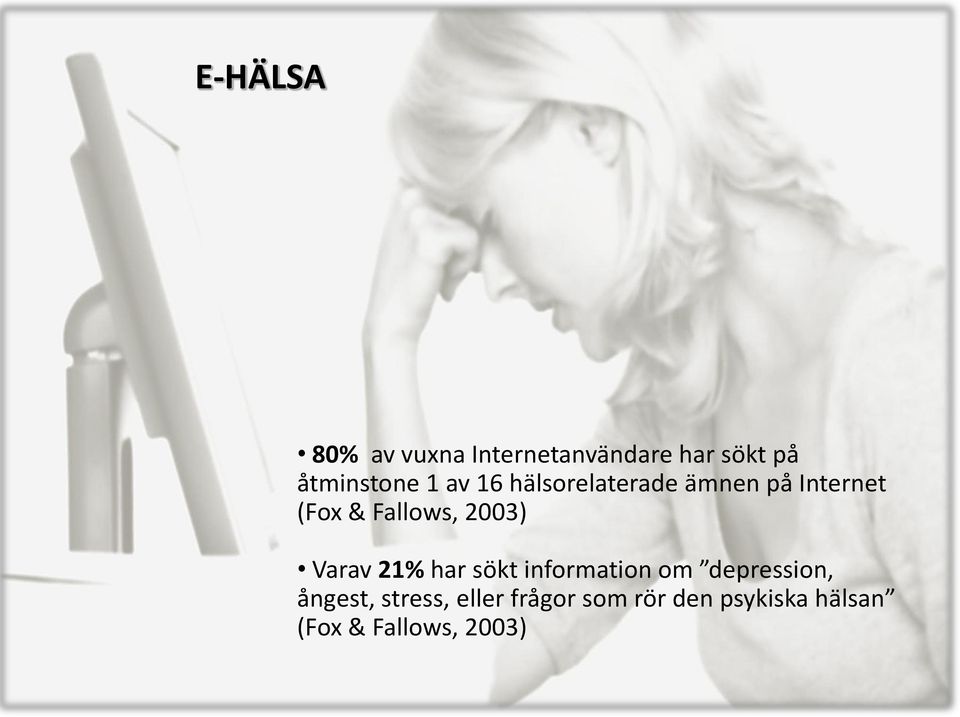 E-HÄLSA

• 80% av vuxna Internetanvändare har sökt på åtminstone 1 av 16 hälsorelaterade ämnen på Internet (Fox & Fallows, 2003)

• Varav 21% har sökt information om ”depression, ångest, stress, eller frågor som rör den psykiska hälsan” (Fox & Fallows, 2003)